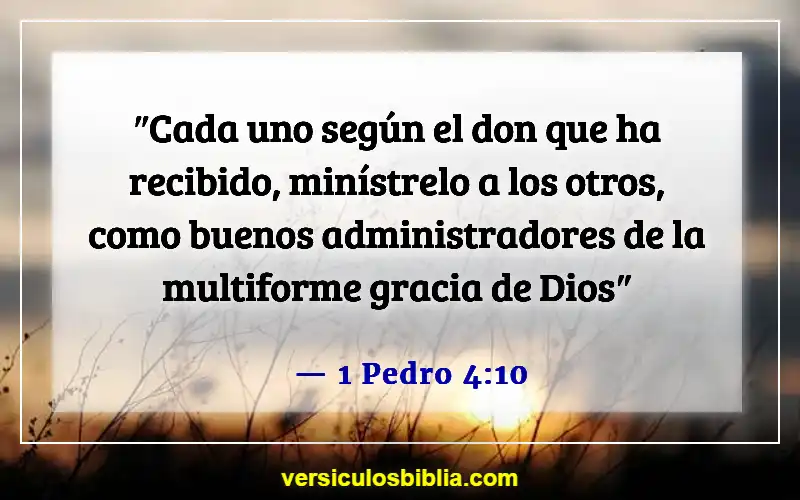 "Cada uno según el don que ha recibido, minístrelo a los otros, como buenos administradores de la multiforme gracia de Dios"

— 1 Pedro 4:10

versiculosbiblia.com